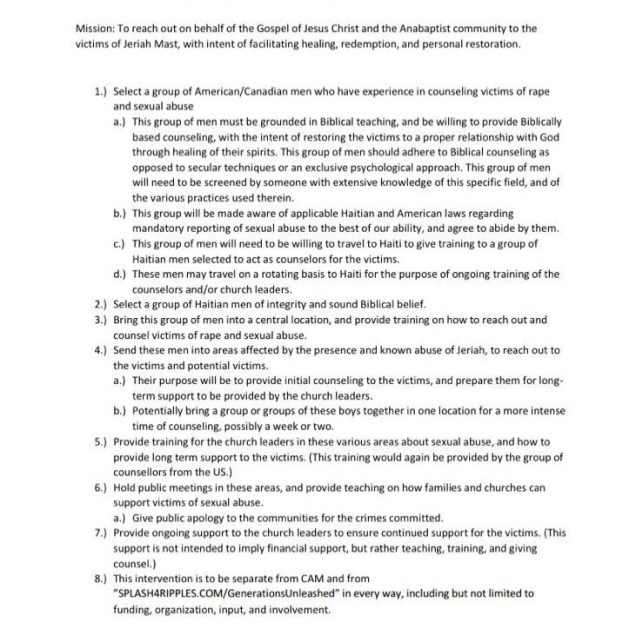 Mission: To reach out on behalf of the Gospel of Jesus Christ and the Anabaptist community to the victims of Jeriah Mast, with intent of facilitating healing, redemption, and personal restoration.

1.) Select a group of American/Canadian men who have experience in counseling victims of rape and sexual abuse
a.) This group of men must be grounded in Biblical teaching, and be willing to provide Biblically based counseling, with the intent of restoring the victims to a proper relationship with God through healing of their spirits. This group of men should adhere to Biblical counseling as opposed to secular techniques or an exclusive psychological approach. This group of men will need to be screened by someone with extensive knowledge of this specific field, and of the various practices used therein.
b.) This group will be made aware of applicable Haitian and American laws regarding mandatory reporting of sexual abuse to the best of our ability, and agree to abide by them.
c.) This group of men will need to be willing to travel to Haiti to give training to a group of Haitian men selected to act as counselors for the victims.
d.) These men may travel on a rotating basis to Haiti for the purpose of ongoing training of the counselors and/or church leaders.
2.) Select a group of Haitian men of integrity and sound Biblical belief.
3.) Bring this group of men into a central location, and provide training on how to reach out and counsel victims of rape and sexual abuse.
4.) Send these men into areas affected by the presence and known abuse of Jeriah, to reach out to the victims and potential victims.
a.) Their purpose will be to provide initial counseling to the victims, and prepare them for long-term support to be provided by the church leaders.
b.) Potentially bring a group or groups of these boys together in one location for a more intense time of counseling, possibly a week or two.
5.) Provide training for the church leaders in these various areas about sexual abuse, and how to provide long term support to the victims. (This training would again be provided by the group of counsellors from the US.)
6.) Hold public meetings in these areas, and provide teaching on how families and churches can support victims of sexual abuse.
a.) Give public apology to the communities for the crimes committed.
7.) Provide ongoing support to the church leaders to ensure continued support for the victims. (This support is not intended to imply financial support, but rather teaching, training, and giving counsel.)
8.) This intervention is to be separate from CAM and from "SPLASH4RIPPLES.COM/GenerationsUnleashed" in every way, including but not limited to funding, organization, input, and involvement.